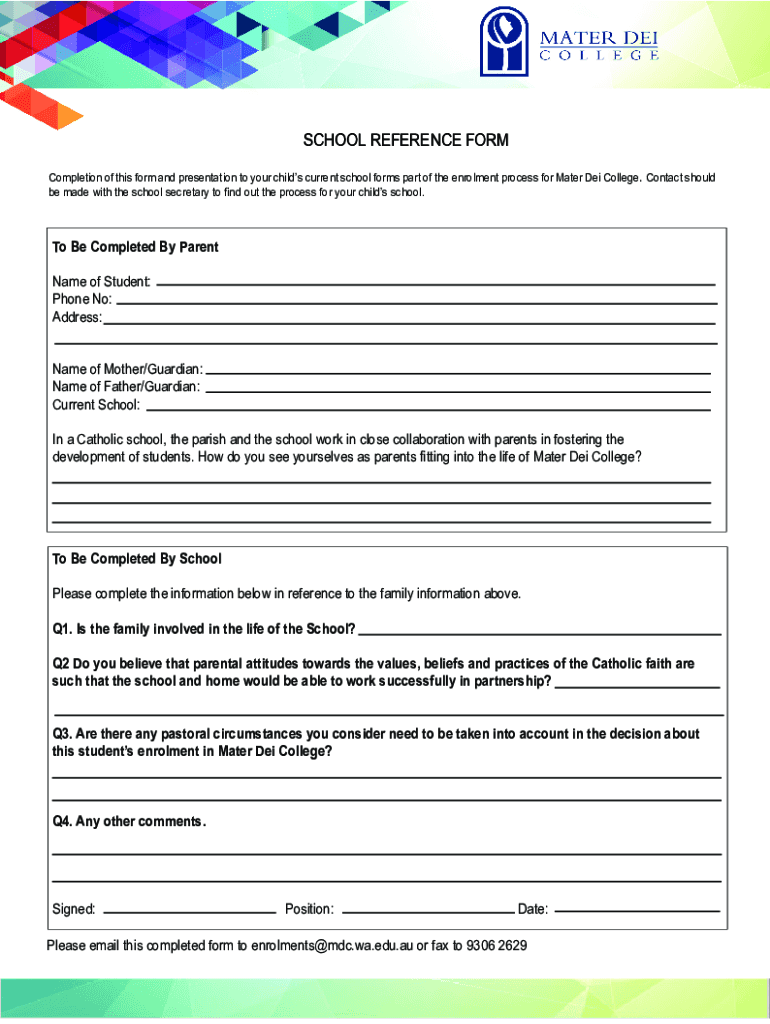 MATER DEI COLLEGE

SCHOOL REFERENCE FORM

Completion of this form and presentation to your child's current school forms part of the enrolment process for Mater Dei College. Contact should be made with the school secretary to find out the process for your child's school.

To Be Completed By Parent

Name of Student:
Phone No:
Address:

Name of Mother/Guardian:
Name of Father/Guardian:
Current School:

In a Catholic school, the parish and the school work in close collaboration with parents in fostering the development of students. How do you see yourselves as parents fitting into the life of Mater Dei College?

To Be Completed By School

Please complete the information below in reference to the family information above.

Q1. Is the family involved in the life of the School?

Q2 Do you believe that parental attitudes towards the values, beliefs and practices of the Catholic faith are such that the school and home would be able to work successfully in partnership?

Q3. Are there any pastoral circumstances you consider need to be taken into account in the decision about this student's enrolment in Mater Dei College?

Q4. Any other comments.

Signed: Position: Date:

Please email this completed form to enrolments@mdc.wa.edu.au or fax to 9306 2629